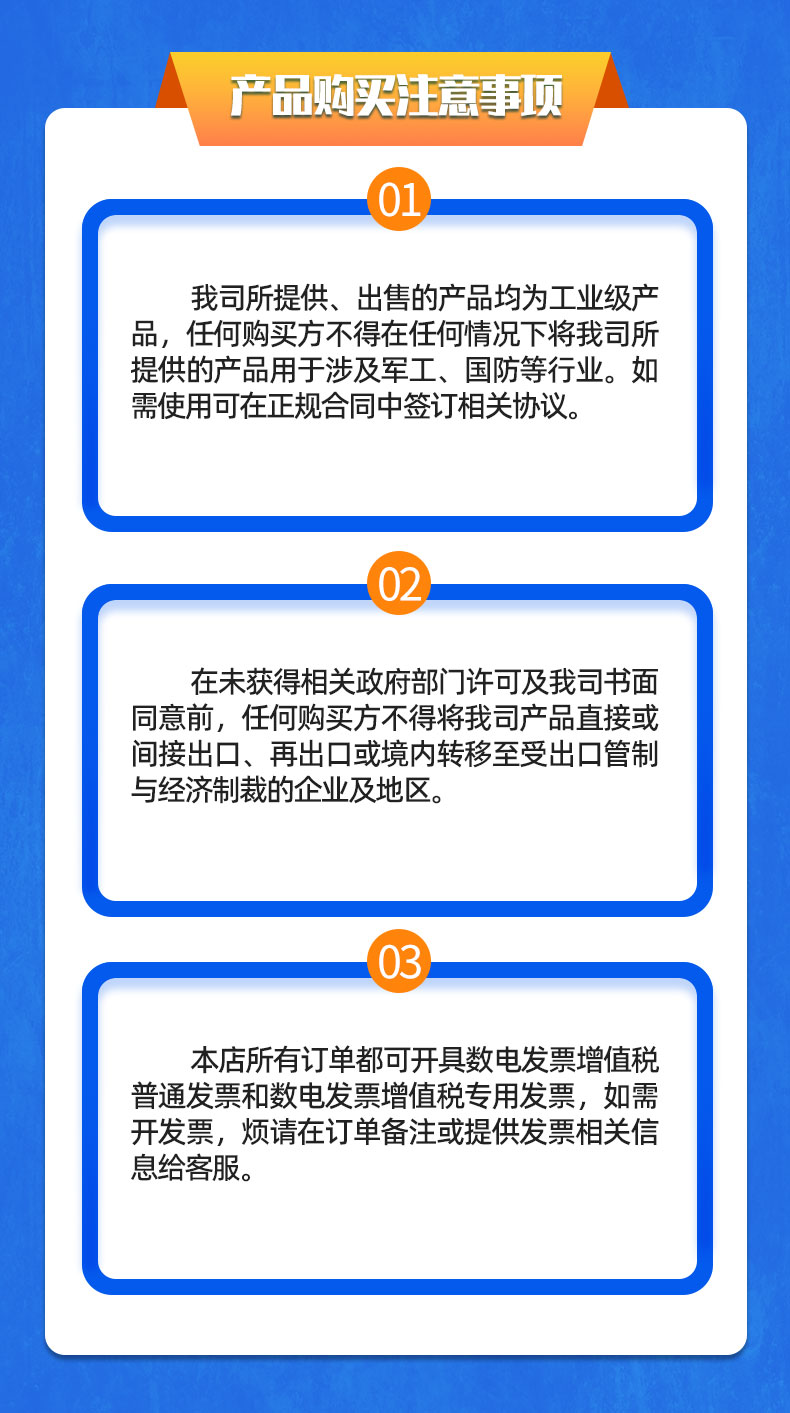 产品购买注意事项

01

我司所提供、出售的产品均为工业级产品，任何购买方不得在任何情况下将我司所提供的产品用于涉及军工、国防等行业。如需使用可在正规合同中签订相关协议。

02

在未获得相关政府部门许可及我司书面同意前，任何购买方不得将我司产品直接或间接出口、再出口或境内转移至受出口管制与经济制裁的企业及地区。

03

本店所有订单都可开具数电发票增值税普通发票和数电发票增值税专用发票，如需开发票，烦请在订单备注或提供发票相关信息给客服。